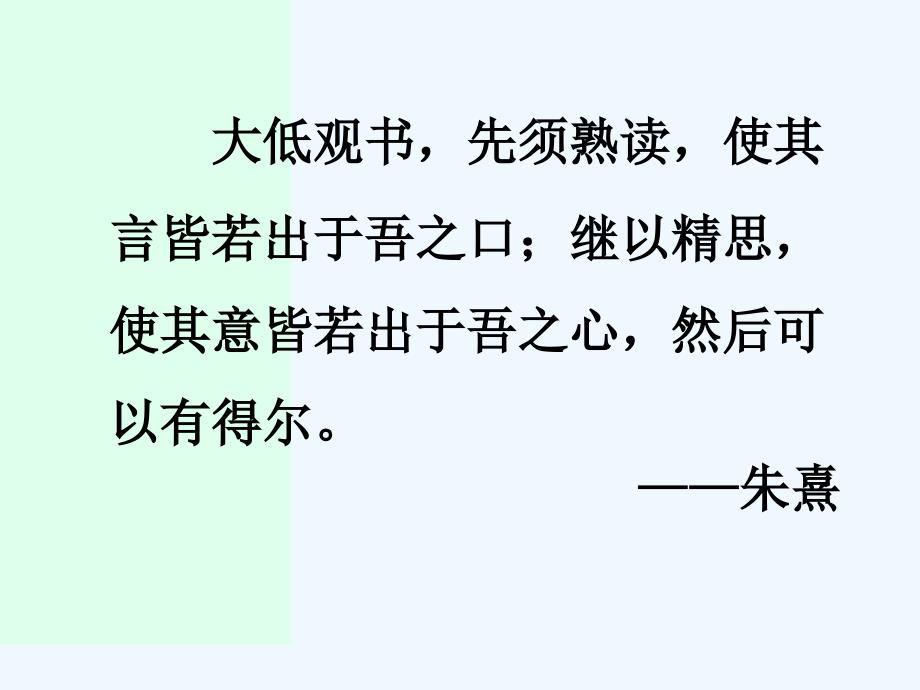 大低观书，先须熟读，使其言皆若出于吾之口；继以精思，使其意皆若出于吾之心，然后可以有得尔。

——朱熹